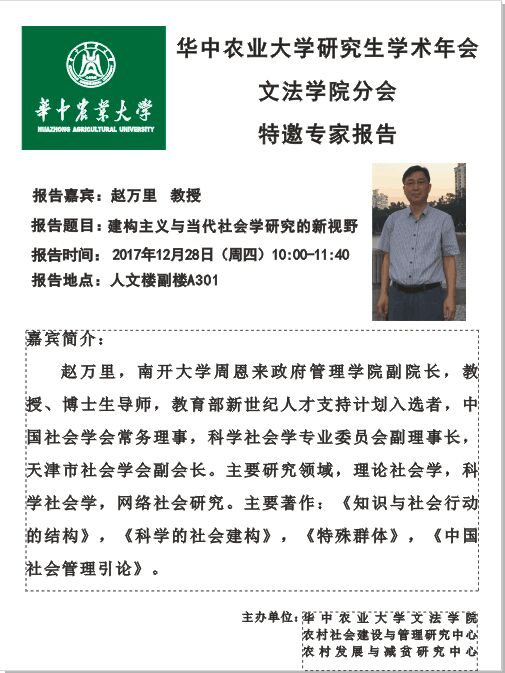 華中農業大學
HUAZHONG AGRICULTURAL UNIVERSITY

华中农业大学研究生学术年会
文法学院分会
特邀专家报告

报告嘉宾：赵万里 教授
报告题目：建构主义与当代社会学研究的新视野
报告时间：2017年12月28日（周四）10:00-11:40
报告地点：人文楼副楼A301

嘉宾简介：

赵万里，南开大学周恩来政府管理学院副院长，教授、博士生导师，教育部新世纪人才支持计划入选者，中国社会学会常务理事，科学社会学专业委员会副理事长，天津市社会学会副会长。主要研究领域，理论社会学，科学社会学，网络社会研究。主要著作：《知识与社会行动的结构》，《科学的社会建构》，《特殊群体》，《中国社会管理引论》。

主办单位：华中农业大学文法学院
农村社会建设与管理研究中心
农村发展与减贫研究中心